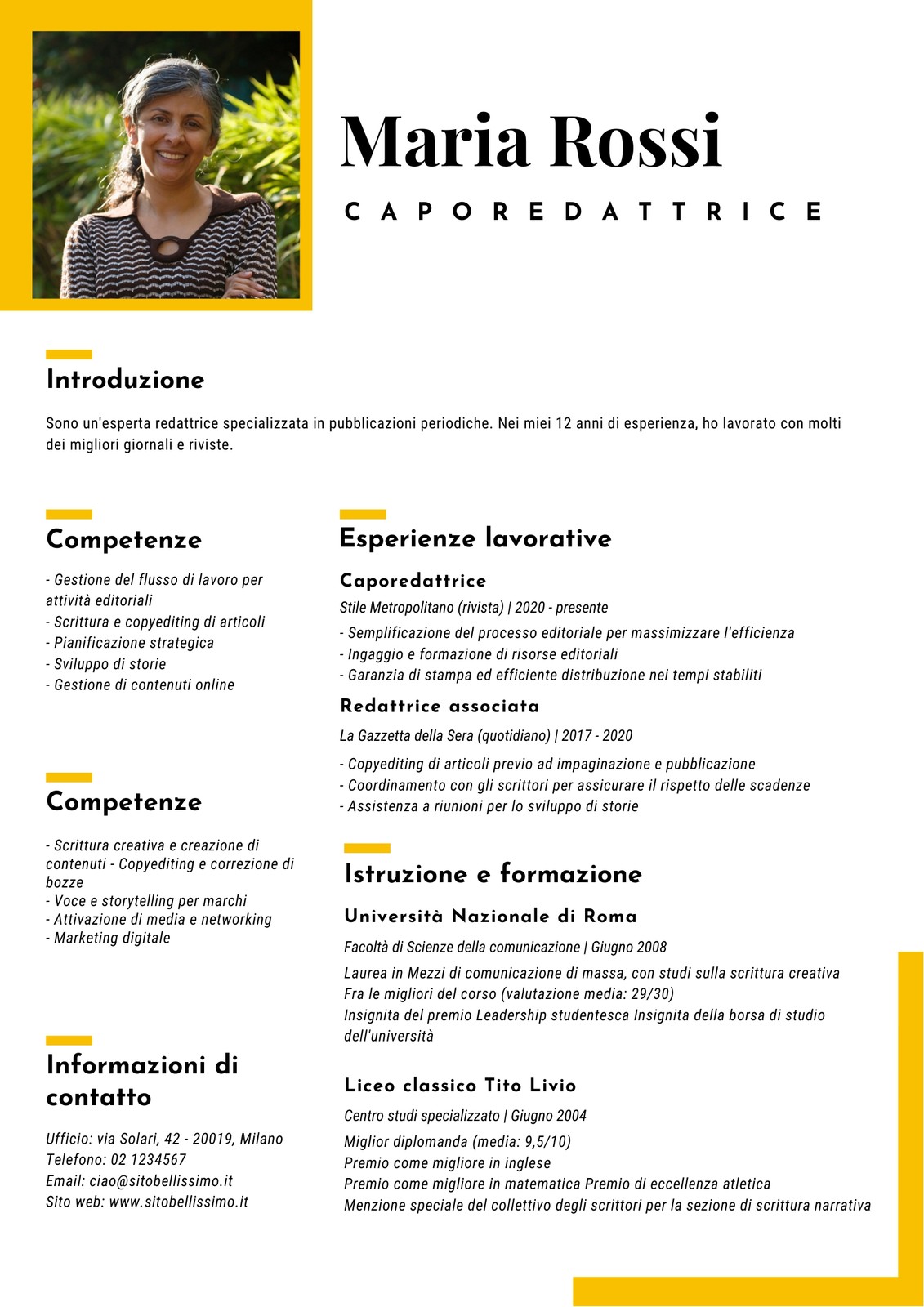 Maria Rossi

CAPOREDATTRICE

Introduzione

Sono un'esperta redattrice specializzata in pubblicazioni periodiche. Nei miei 12 anni di esperienza, ho lavorato con molti dei migliori giornali e riviste.

Competenze

- Gestione del flusso di lavoro per attività editoriali
- Scrittura e copyediting di articoli
- Pianificazione strategica
- Sviluppo di storie
- Gestione di contenuti online

Competenze

- Scrittura creativa e creazione di contenuti - Copyediting e correzione di bozze
- Voce e storytelling per marchi
- Attivazione di media e networking
- Marketing digitale

Informazioni di contatto

Ufficio: via Solari, 42 - 20019, Milano
Telefono: 02 1234567
Email: ciao@sitobellissimo.it
Sito web: www.sitobellissimo.it

Esperienze lavorative

Caporedattrice

Stile Metropolitano (rivista) | 2020 - presente

- Semplificazione del processo editoriale per massimizzare l'efficienza
- Ingaggio e formazione di risorse editoriali
- Garanzia di stampa ed efficiente distribuzione nei tempi stabiliti

Redattrice associata

La Gazzetta della Sera (quotidiano) | 2017 - 2020

- Copyediting di articoli previo ad impaginazione e pubblicazione
- Coordinamento con gli scrittori per assicurare il rispetto delle scadenze
- Assistenza a riunioni per lo sviluppo di storie

Istruzione e formazione

Università Nazionale di Roma

Facoltà di Scienze della comunicazione | Giugno 2008

Laurea in Mezzi di comunicazione di massa, con studi sulla scrittura creativa
Fra le migliori del corso (valutazione media: 29/30)
Insignita del premio Leadership studentesca Insignita della borsa di studio dell'università

Liceo classico Tito Livio

Centro studi specializzato | Giugno 2004

Miglior diplomanda (media: 9,5/10)
Premio come migliore in inglese
Premio come migliore in matematica Premio di eccellenza atletica
Menzione speciale del collettivo degli scrittori per la sezione di scrittura narrativa